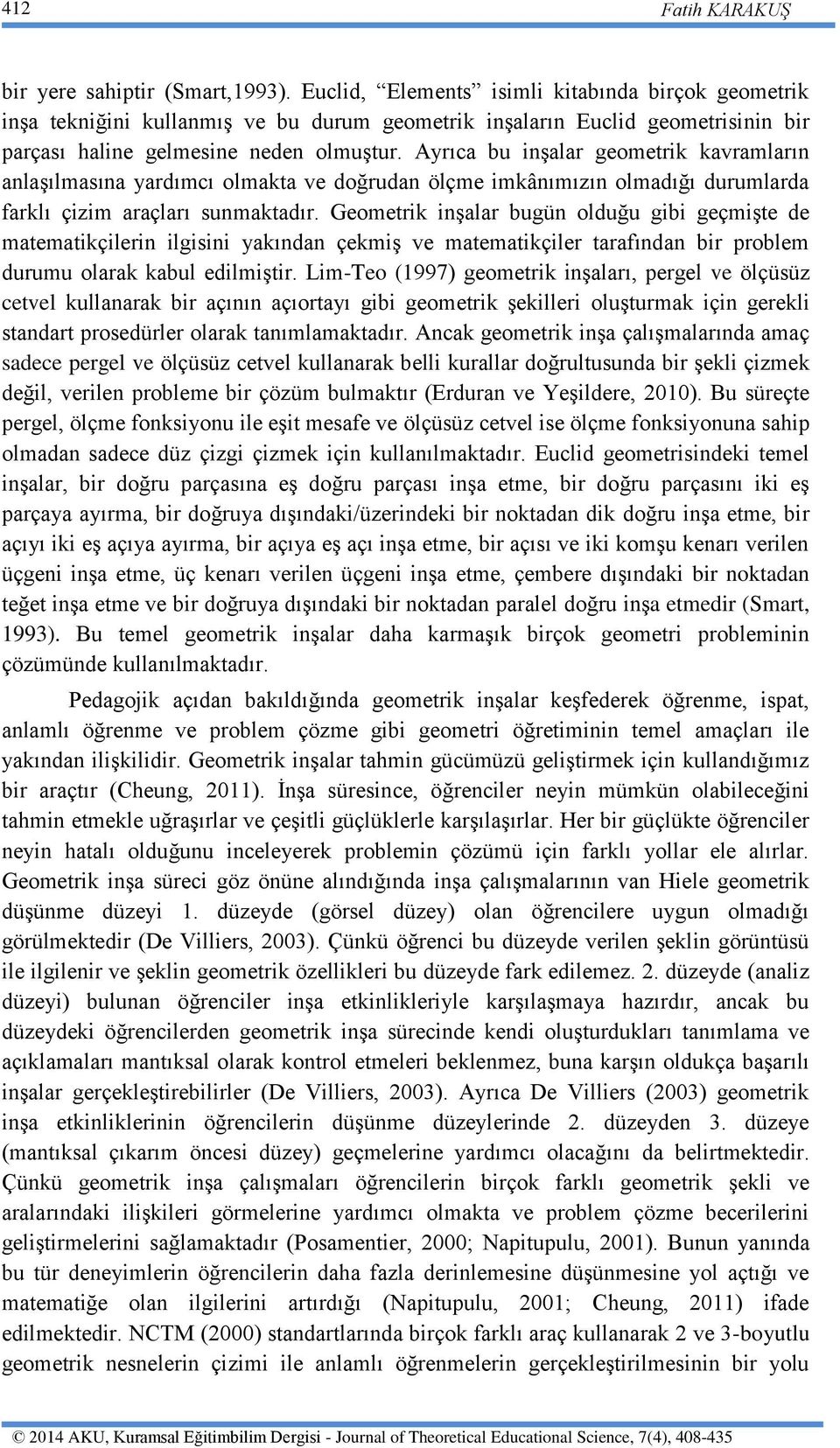 412 Fatih KARAKUŞ

bir yere sahiptir (Smart,1993). Euclid, “Elements” isimli kitabında birçok geometrik inşa tekniğini kullanmış ve bu durum geometrik inşaların Euclid geometrisinin bir parçası haline gelmesine neden olmuştur. Ayrıca bu inşalar geometrik kavramların anlaşılmasına yardımcı olmakta ve doğrudan ölçme imkânımızın olmadığı durumlarda farklı çizim araçları sunmaktadır. Geometrik inşalar bugün olduğu gibi geçmişte de matematikçilerin ilgisini yakından çekmiş ve matematikçiler tarafından bir problem durumu olarak kabul edilmiştir. Lim-Teo (1997) geometrik inşaları, pergel ve ölçüsüz cetvel kullanarak bir açının açıortayı gibi geometrik şekilleri oluşturmak için gerekli standart prosedürler olarak tanımlamaktadır. Ancak geometrik inşa çalışmalarında amaç sadece pergel ve ölçüsüz cetvel kullanarak belli kurallar doğrultusunda bir şekli çizmek değil, verilen probleme bir çözüm bulmaktır (Erduran ve Yeşildere, 2010). Bu süreçte pergel, ölçme fonksiyonu ile eşit mesafe ve ölçüsüz cetvel ise ölçme fonksiyonuna sahip olmadan sadece düz çizgi çizmek için kullanılmaktadır. Euclid geometrisindeki temel inşalar, bir doğru parçasına eş doğru parçası inşa etme, bir doğru parçasını iki eş parçaya ayırma, bir doğruya dışındaki/üzerindeki bir noktadan dik doğru inşa etme, bir açıyı iki eş açıya ayırma, bir açıya eş açı inşa etme, bir açısı ve iki komşu kenarı verilen üçgeni inşa etme, üç kenarı verilen üçgeni inşa etme, çembere dışındaki bir noktadan teğet inşa etme ve bir doğruya dışındaki bir noktadan paralel doğru inşa etmedir (Smart, 1993). Bu temel geometrik inşalar daha karmaşık birçok geometri probleminin çözümünde kullanılmaktadır.

Pedagojik açıdan bakıldığında geometrik inşalar keşfederek öğrenme, ispat, anlamlı öğrenme ve problem çözme gibi geometri öğretiminin temel amaçları ile yakından ilişkilidir. Geometrik inşalar tahmin gücümüzü geliştirmek için kullandığımız bir araçtır (Cheung, 2011). İnşa süresince, öğrenciler neyin mümkün olabileceğini tahmin etmekle uğraşırlar ve çeşitli güçlüklerle karşılaşırlar. Her bir güçlükte öğrenciler neyin hatalı olduğunu inceleyerek problemin çözümü için farklı yollar ele alırlar. Geometrik inşa süreci göz önüne alındığında inşa çalışmalarının van Hiele geometrik düşünme düzeyi 1. düzeyde (görsel düzey) olan öğrencilere uygun olmadığı görülmektedir (De Villiers, 2003). Çünkü öğrenci bu düzeyde verilen şeklin görüntüsü ile ilgilenir ve şeklin geometrik özellikleri bu düzeyde fark edilemez. 2. düzeyde (analiz düzeyi) bulunan öğrenciler inşa etkinlikleriyle karşılaşmaya hazırdır, ancak bu düzeydeki öğrencilerden geometrik inşa sürecinde kendi oluşturdukları tanımlama ve açıklamaları mantıksal olarak kontrol etmeleri beklenmez, buna karşın oldukça başarılı inşalar gerçekleştirebilirler (De Villiers, 2003). Ayrıca De Villiers (2003) geometrik inşa etkinliklerinin öğrencilerin düşünme düzeylerinde 2. düzeyden 3. düzeye (mantıksal çıkarım öncesi düzey) geçmelerine yardımcı olacağını da belirtmektedir. Çünkü geometrik inşa çalışmaları öğrencilerin birçok farklı geometrik şekli ve aralarındaki ilişkileri görmelerine yardımcı olmakta ve problem çözme becerilerini geliştirmelerini sağlamaktadır (Posamentier, 2000; Napitupulu, 2001). Bunun yanında bu tür deneyimlerin öğrencilerin daha fazla derinlemesine düşünmesine yol açtığı ve matematiğe olan ilgilerini artırdığı (Napitupulu, 2001; Cheung, 2011) ifade edilmektedir. NCTM (2000) standartlarında birçok farklı araç kullanarak 2 ve 3-boyutlu geometrik nesnelerin çizimi ile anlamlı öğrenmelerin gerçekleştirilmesinin bir yolu

© 2014 AKU, Kuramsal Eğitimbilim Dergisi - Journal of Theoretical Educational Science, 7(4), 408-435